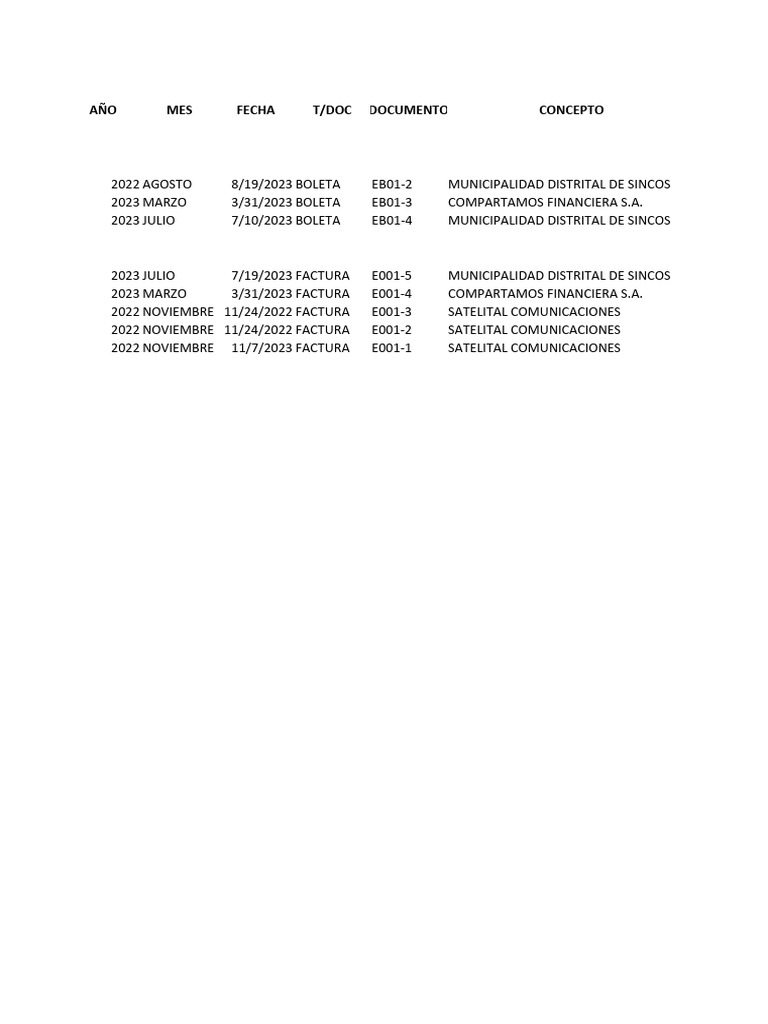 | AÑO | MES | FECHA | T/DOC | DOCUMENTO | CONCEPTO |
|---|---|---|---|---|---|
| 2022 | AGOSTO | 8/19/2023 | BOLETA | EB01-2 | MUNICIPALIDAD DISTRITAL DE SINCOS |
| 2023 | MARZO | 3/31/2023 | BOLETA | EB01-3 | COMPARTAMOS FINANCIERA S.A. |
| 2023 | JULIO | 7/10/2023 | BOLETA | EB01-4 | MUNICIPALIDAD DISTRITAL DE SINCOS |
| 2023 | JULIO | 7/19/2023 | FACTURA | E001-5 | MUNICIPALIDAD DISTRITAL DE SINCOS |
| 2023 | MARZO | 3/31/2023 | FACTURA | E001-4 | COMPARTAMOS FINANCIERA S.A. |
| 2022 | NOVIEMBRE | 11/24/2022 | FACTURA | E001-3 | SATELITAL COMUNICACIONES |
| 2022 | NOVIEMBRE | 11/24/2022 | FACTURA | E001-2 | SATELITAL COMUNICACIONES |
| 2022 | NOVIEMBRE | 11/7/2023 | FACTURA | E001-1 | SATELITAL COMUNICACIONES |